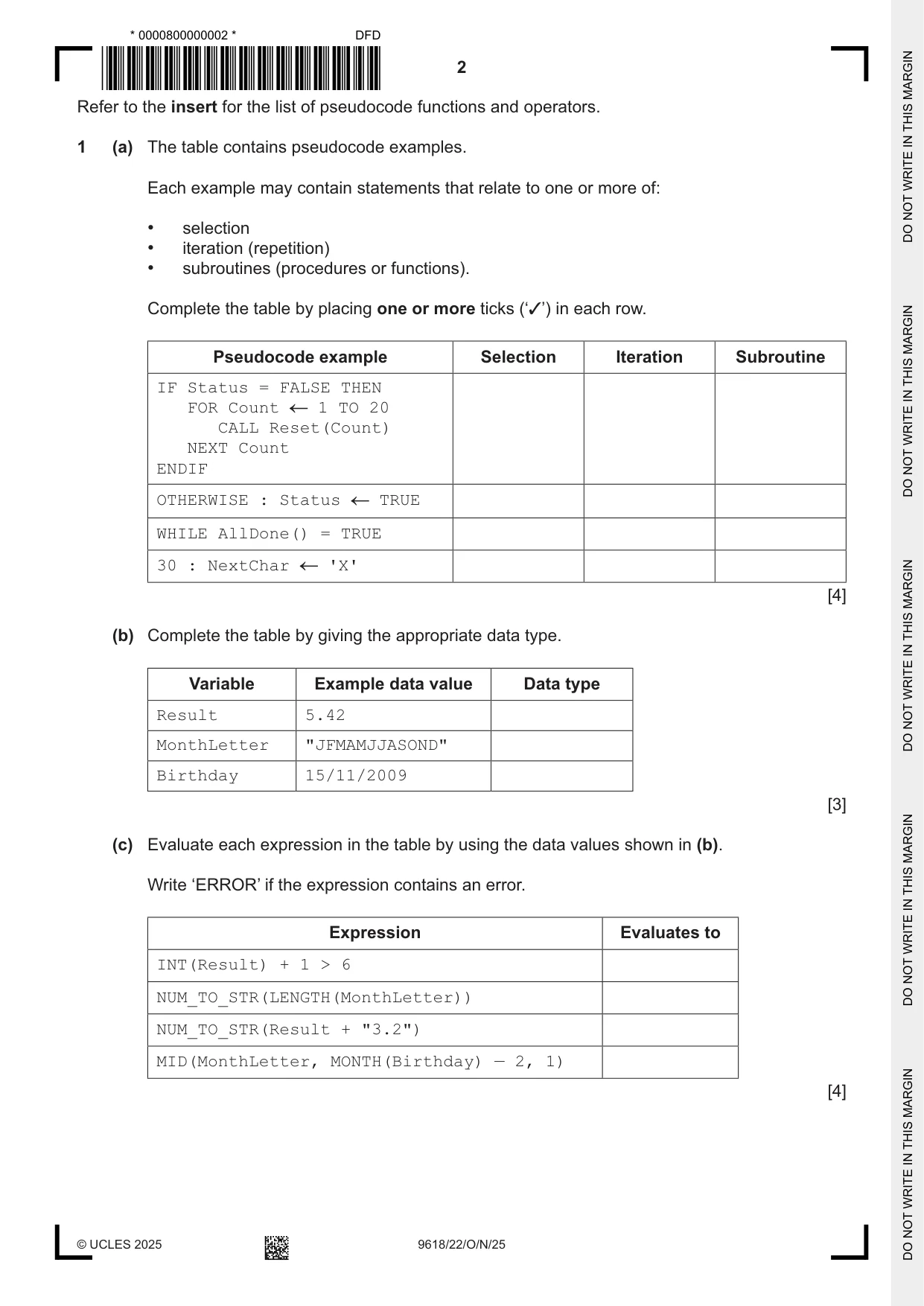 * 0000800000002 * DFD

2

Refer to the insert for the list of pseudocode functions and operators.

1 (a) The table contains pseudocode examples.

Each example may contain statements that relate to one or more of:

• selection
• iteration (repetition)
• subroutines (procedures or functions).

Complete the table by placing one or more ticks ('✓') in each row.

| Pseudocode example | Selection | Iteration | Subroutine |
|---|---|---|---|
| IF Status = FALSE THEN FOR Count ← 1 TO 20 CALL Reset(Count) NEXT Count ENDIF | | | |
| OTHERWISE : Status ← TRUE | | | |
| WHILE AllDone() = TRUE | | | |
| 30 : NextChar ← 'X' | | | |

[4]

(b) Complete the table by giving the appropriate data type.

| Variable | Example data value | Data type |
|---|---|---|
| Result | 5.42 | |
| MonthLetter | "JFMAMJJASOND" | |
| Birthday | 15/11/2009 | |

[3]

(c) Evaluate each expression in the table by using the data values shown in (b).

Write 'ERROR' if the expression contains an error.

| Expression | Evaluates to |
|---|---|
| INT(Result) + 1 > 6 | |
| NUM_TO_STR(LENGTH(MonthLetter)) | |
| NUM_TO_STR(Result + "3.2") | |
| MID(MonthLetter, MONTH(Birthday) — 2, 1) | |

[4]

© UCLES 2025 9618/22/O/N/25

DO NOT WRITE IN THIS MARGIN